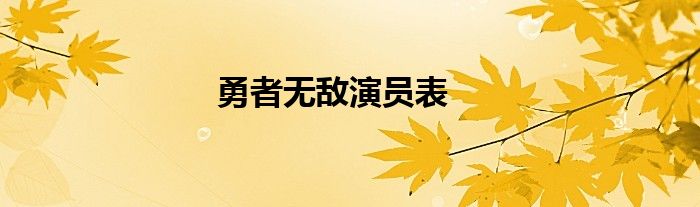 勇者无敌演员表